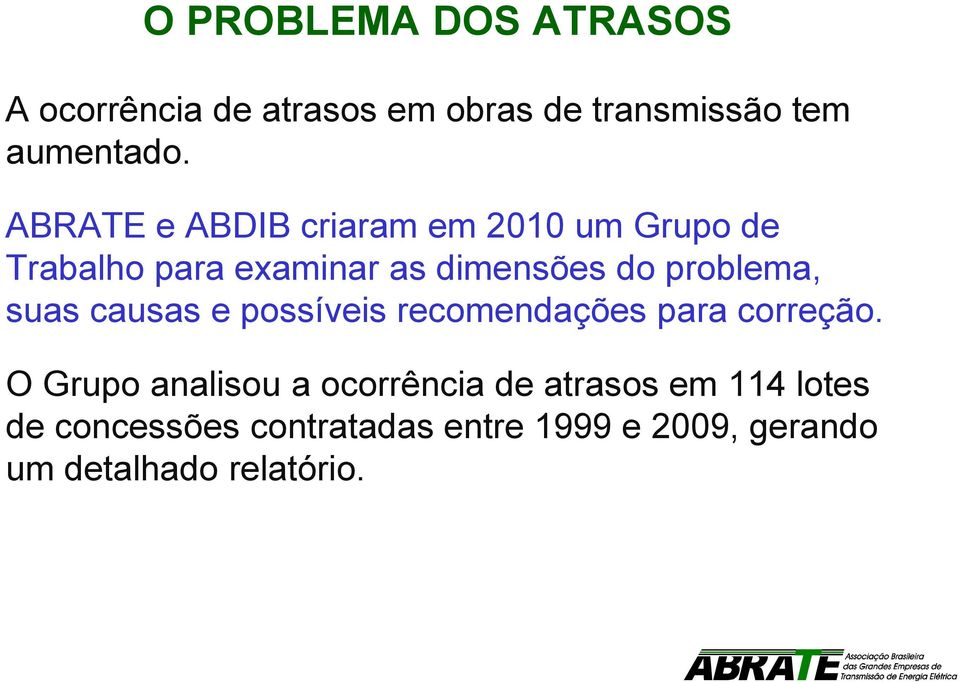 O PROBLEMA DOS ATRASOS

A ocorrência de atrasos em obras de transmissão tem aumentado.

ABRATE e ABDIB criaram em 2010 um Grupo de Trabalho para examinar as dimensões do problema, suas causas e possíveis recomendações para correção.

O Grupo analisou a ocorrência de atrasos em 114 lotes de concessões contratadas entre 1999 e 2009, gerando um detalhado relatório.

ABRATE Associação Brasileira das Grandes Empresas de Transmissão de Energia Elétrica